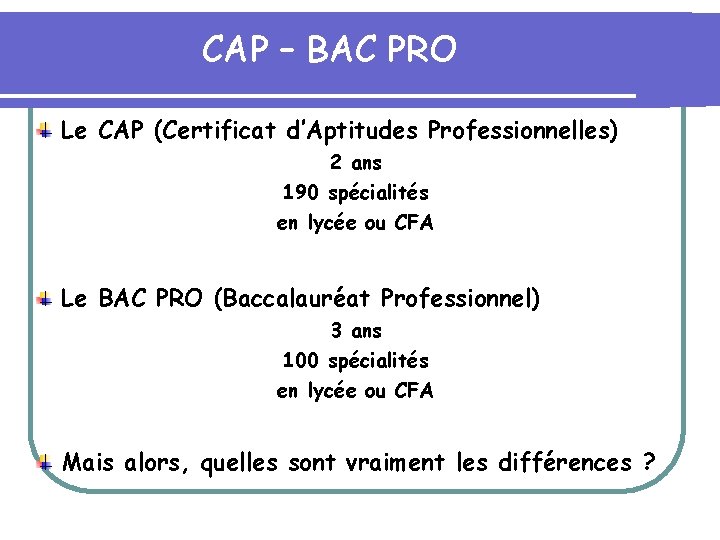 CAP – BAC PRO

Le CAP (Certificat d'Aptitudes Professionnelles)
2 ans
190 spécialités
en lycée ou CFA

Le BAC PRO (Baccalauréat Professionnel)
3 ans
100 spécialités
en lycée ou CFA

Mais alors, quelles sont vraiment les différences ?